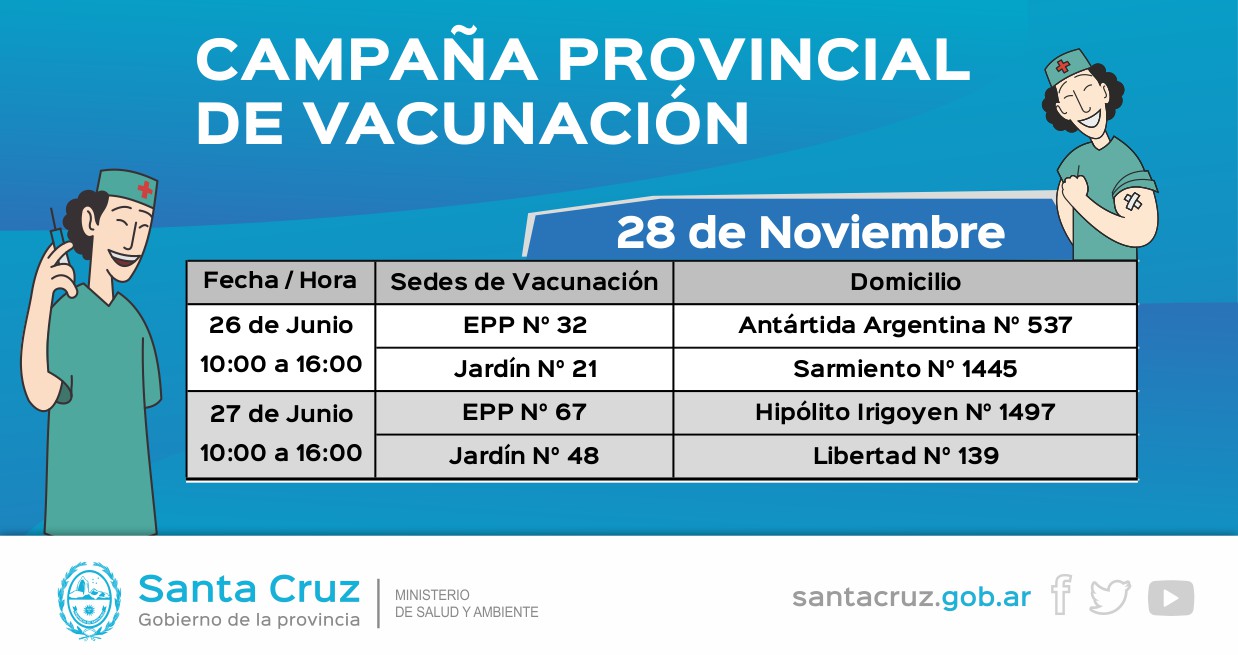 CAMPAÑA PROVINCIAL DE VACUNACIÓN

28 de Noviembre

| Fecha / Hora | Sedes de Vacunación | Domicilio |
|---|---|---|
| 26 de Junio 10:00 a 16:00 | EPP N° 32 | Antártida Argentina N° 537 |
| | Jardín N° 21 | Sarmiento N° 1445 |
| 27 de Junio 10:00 a 16:00 | EPP N° 67 | Hipólito Irigoyen N° 1497 |
| | Jardín N° 48 | Libertad N° 139 |

Santa Cruz
Gobierno de la provincia
MINISTERIO DE SALUD Y AMBIENTE
santacruz.gob.ar